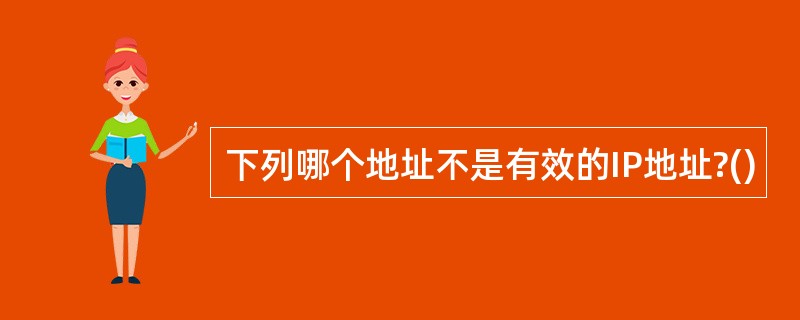 下列哪个地址不是有效的IP地址?()